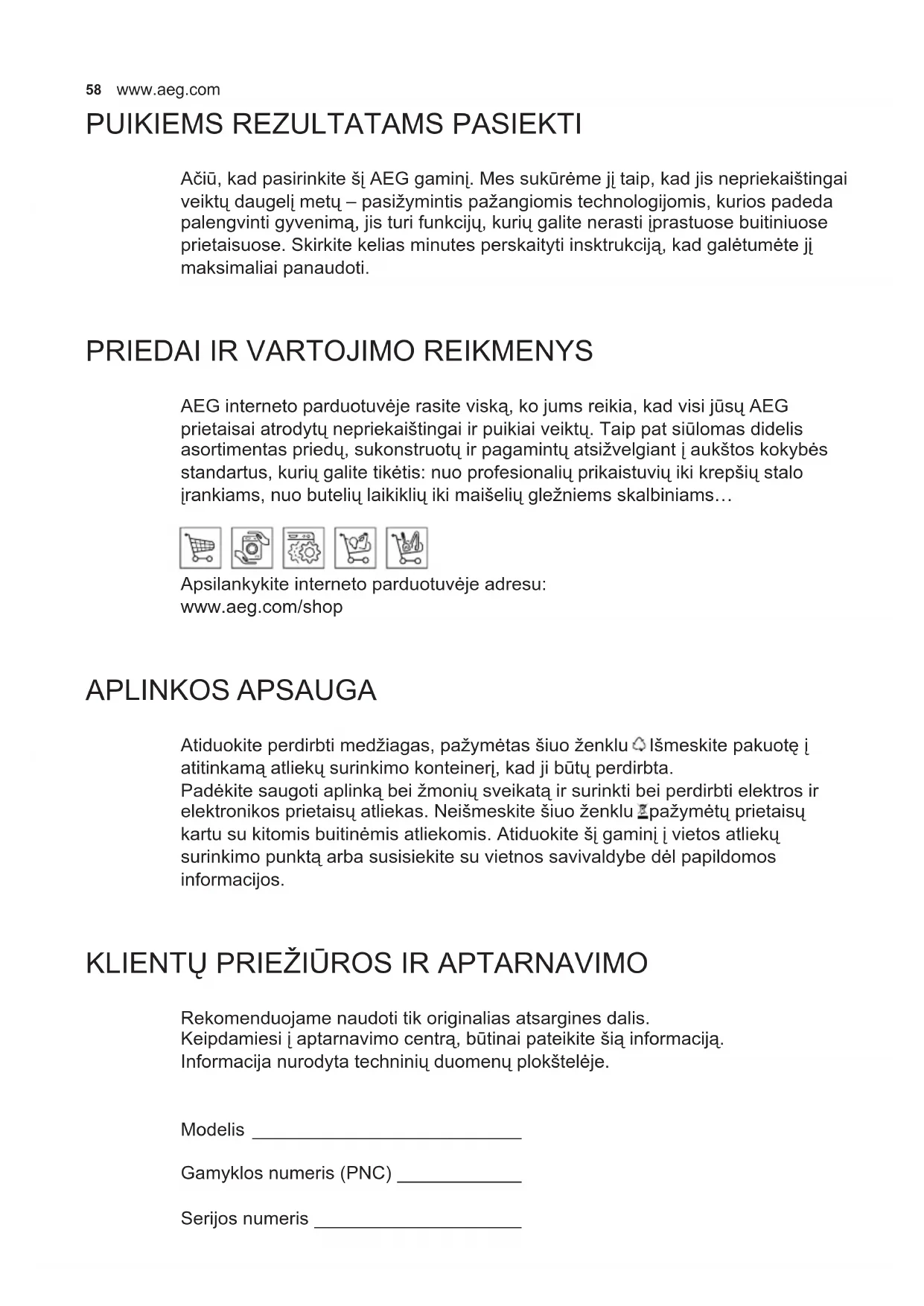 58 www.aeg.com

PUIKIEMS REZULTATAMS PASIEKTI

Ačiū, kad pasirinkite šį AEG gaminį. Mes sukūrėme jį taip, kad jis nepriekaištingai veiktų daugelį metų – pasižymintis pažangiomis technologijomis, kurios padeda palengvinti gyvenimą, jis turi funkcijų, kurių galite nerasti įprastuose buitiniuose prietaisuose. Skirkite kelias minutes perskaityti insktrukciją, kad galėtumėte jį maksimaliai panaudoti.

PRIEDAI IR VARTOJIMO REIKMENYS

AEG interneto parduotuvėje rasite viską, ko jums reikia, kad visi jūsų AEG prietaisai atrodytų nepriekaištingai ir puikiai veiktų. Taip pat siūlomas didelis asortimentas priedų, sukonstruotų ir pagamintų atsižvelgiant į aukštos kokybės standartus, kurių galite tikėtis: nuo profesionalių prikaistuvių iki krepšių stalo įrankiams, nuo butelių laikiklių iki maišelių gležniems skalbiniams…

Apsilankykite interneto parduotuvėje adresu:
www.aeg.com/shop

APLINKOS APSAUGA

Atiduokite perdirbti medžiagas, pažymėtas šiuo ženklu Išmeskite pakuotę į atitinkamą atliekų surinkimo konteinerį, kad ji būtų perdirbta.
Padėkite saugoti aplinką bei žmonių sveikatą ir surinkti bei perdirbti elektros ir elektronikos prietaisų atliekas. Neišmeskite šiuo ženklu pažymėtų prietaisų kartu su kitomis buitinėmis atliekomis. Atiduokite šį gaminį į vietos atliekų surinkimo punktą arba susisiekite su vietnos savivaldybe dėl papildomos informacijos.

KLIENTŲ PRIEŽIŪROS IR APTARNAVIMO

Rekomenduojame naudoti tik originalias atsargines dalis.
Keipdamiesi į aptarnavimo centrą, būtinai pateikite šią informaciją.
Informacija nurodyta techninių duomenų plokštelėje.

Modelis ___________________________

Gamyklos numeris (PNC) ____________

Serijos numeris ____________________